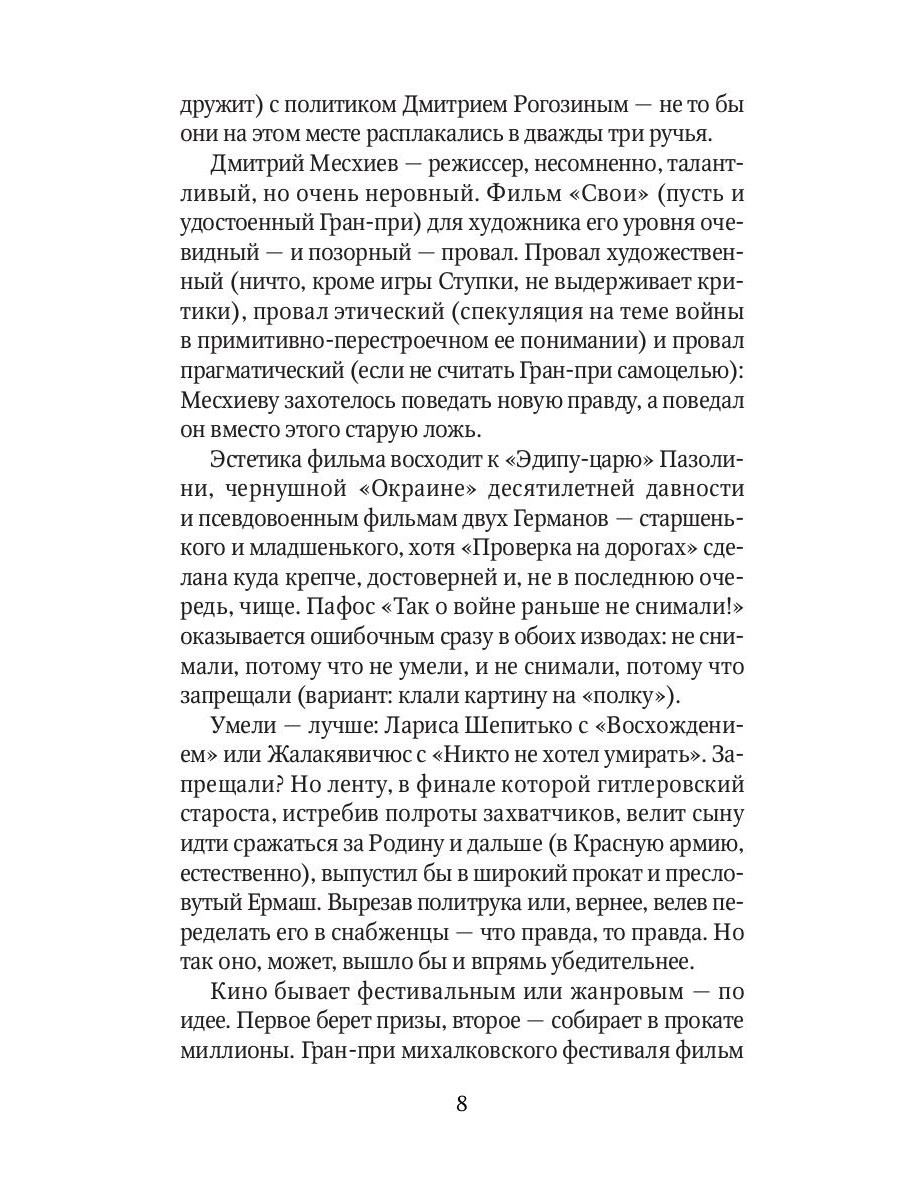 дружит) с политиком Дмитрием Рогозиным — не то бы они на этом месте расплакались в дважды три ручья.

Дмитрий Месхиев — режиссер, несомненно, талантливый, но очень неровный. Фильм «Свои» (пусть и удостоенный Гран-при) для художника его уровня очевидный — и позорный — провал. Провал художественный (ничто, кроме игры Ступки, не выдерживает критики), провал этический (спекуляция на теме войны в примитивно-перестроечном ее понимании) и провал прагматический (если не считать Гран-при самоцелью): Месхиеву захотелось поведать новую правду, а поведал он вместо этого старую ложь.

Эстетика фильма восходит к «Эдипу-царю» Пазолини, чернушной «Окраине» десятилетней давности и псевдовоенным фильмам двух Германов — старшенького и младшенького, хотя «Проверка на дорогах» сделана куда крепче, достоверней и, не в последнюю очередь, чище. Пафос «Так о войне раньше не снимали!» оказывается ошибочным сразу в обоих изводах: не снимали, потому что не умели, и не снимали, потому что запрещали (вариант: клали картину на «полку»).

Умели — лучше: Лариса Шепитько с «Восхождением» или Жалакявичюс с «Никто не хотел умирать». Запрещали? Но ленту, в финале которой гитлеровский староста, истребив полроты захватчиков, велит сыну идти сражаться за Родину и дальше (в Красную армию, естественно), выпустил бы в широкий прокат и пресловутый Ермаш. Вырезав политрука или, вернее, велев переделать его в снабженцы — что правда, то правда. Но так оно, может, вышло бы и впрямь убедительнее.

Кино бывает фестивальным или жанровым — по идее. Первое берет призы, второе — собирает в прокате миллионы. Гран-при михалковского фестиваля фильм

8